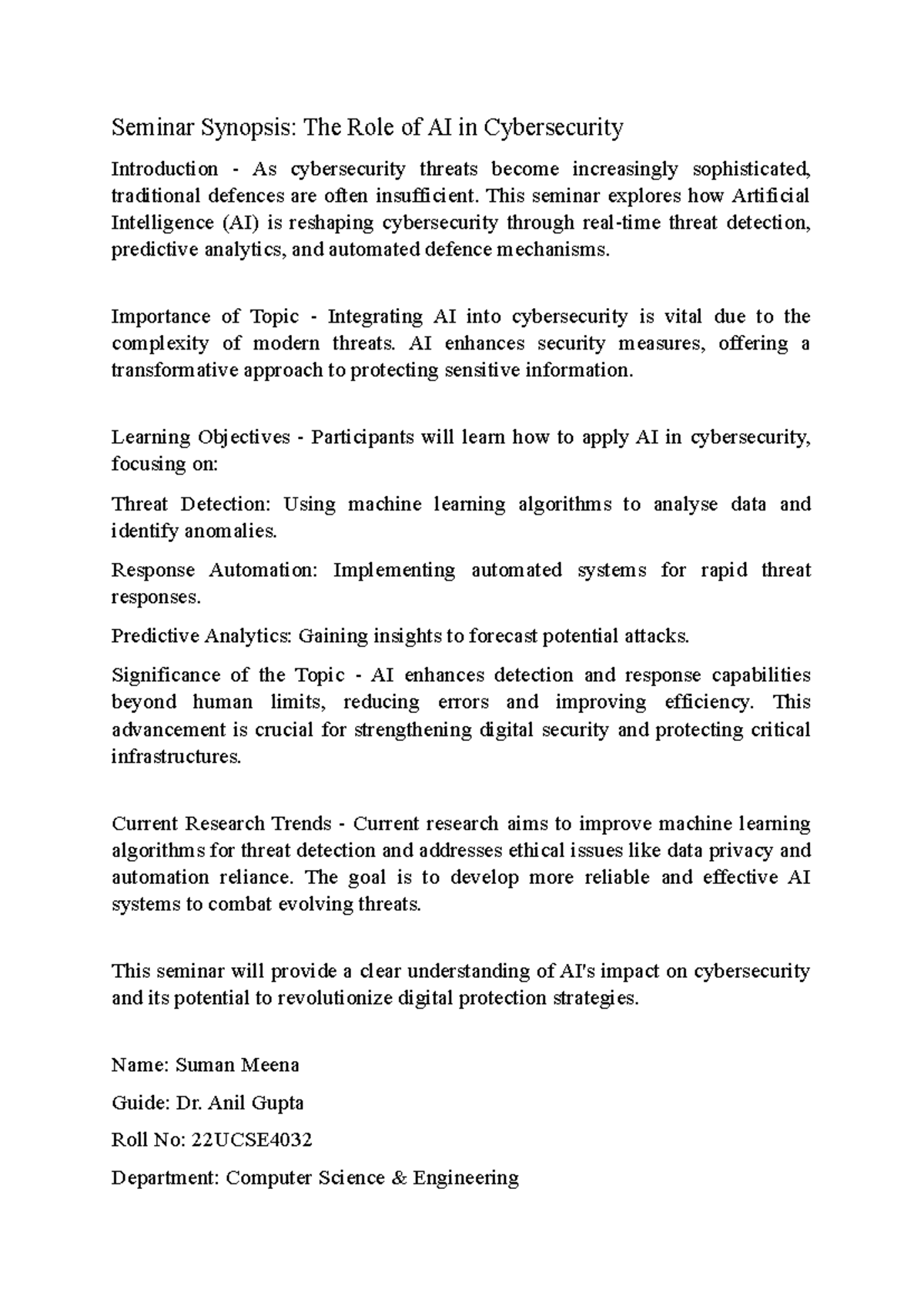 Seminar Synopsis: The Role of AI in Cybersecurity

Introduction - As cybersecurity threats become increasingly sophisticated, traditional defences are often insufficient. This seminar explores how Artificial Intelligence (AI) is reshaping cybersecurity through real-time threat detection, predictive analytics, and automated defence mechanisms.

Importance of Topic - Integrating AI into cybersecurity is vital due to the complexity of modern threats. AI enhances security measures, offering a transformative approach to protecting sensitive information.

Learning Objectives - Participants will learn how to apply AI in cybersecurity, focusing on:

Threat Detection: Using machine learning algorithms to analyse data and identify anomalies.

Response Automation: Implementing automated systems for rapid threat responses.

Predictive Analytics: Gaining insights to forecast potential attacks.

Significance of the Topic - AI enhances detection and response capabilities beyond human limits, reducing errors and improving efficiency. This advancement is crucial for strengthening digital security and protecting critical infrastructures.

Current Research Trends - Current research aims to improve machine learning algorithms for threat detection and addresses ethical issues like data privacy and automation reliance. The goal is to develop more reliable and effective AI systems to combat evolving threats.

This seminar will provide a clear understanding of AI's impact on cybersecurity and its potential to revolutionize digital protection strategies.

Name: Suman Meena

Guide: Dr. Anil Gupta

Roll No: 22UCSE4032

Department: Computer Science & Engineering